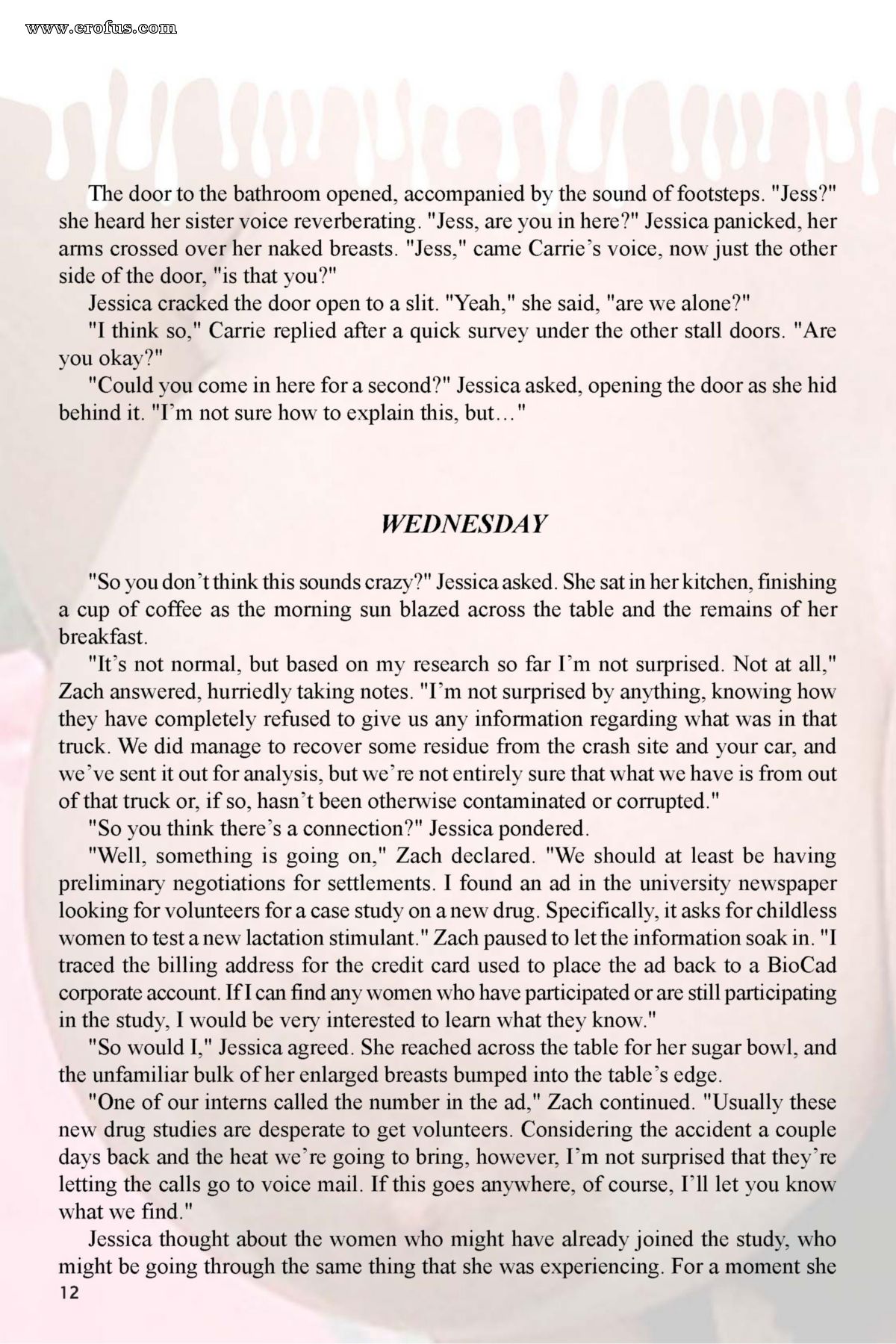 www.erofus.com

The door to the bathroom opened, accompanied by the sound of footsteps. "Jess?" she heard her sister voice reverberating. "Jess, are you in here?" Jessica panicked, her arms crossed over her naked breasts. "Jess," came Carrie's voice, now just the other side of the door, "is that you?"

Jessica cracked the door open to a slit. "Yeah," she said, "are we alone?"

"I think so," Carrie replied after a quick survey under the other stall doors. "Are you okay?"

"Could you come in here for a second?" Jessica asked, opening the door as she hid behind it. "I'm not sure how to explain this, but…"

WEDNESDAY

"So you don't think this sounds crazy?" Jessica asked. She sat in her kitchen, finishing a cup of coffee as the morning sun blazed across the table and the remains of her breakfast.

"It's not normal, but based on my research so far I'm not surprised. Not at all," Zach answered, hurriedly taking notes. "I'm not surprised by anything, knowing how they have completely refused to give us any information regarding what was in that truck. We did manage to recover some residue from the crash site and your car, and we've sent it out for analysis, but we're not entirely sure that what we have is from out of that truck or, if so, hasn't been otherwise contaminated or corrupted."

"So you think there's a connection?" Jessica pondered.

"Well, something is going on," Zach declared. "We should at least be having preliminary negotiations for settlements. I found an ad in the university newspaper looking for volunteers for a case study on a new drug. Specifically, it asks for childless women to test a new lactation stimulant." Zach paused to let the information soak in. "I traced the billing address for the credit card used to place the ad back to a BioCad corporate account. If I can find any women who have participated or are still participating in the study, I would be very interested to learn what they know."

"So would I," Jessica agreed. She reached across the table for her sugar bowl, and the unfamiliar bulk of her enlarged breasts bumped into the table's edge.

"One of our interns called the number in the ad," Zach continued. "Usually these new drug studies are desperate to get volunteers. Considering the accident a couple days back and the heat we're going to bring, however, I'm not surprised that they're letting the calls go to voice mail. If this goes anywhere, of course, I'll let you know what we find."

Jessica thought about the women who might have already joined the study, who might be going through the same thing that she was experiencing. For a moment she

12